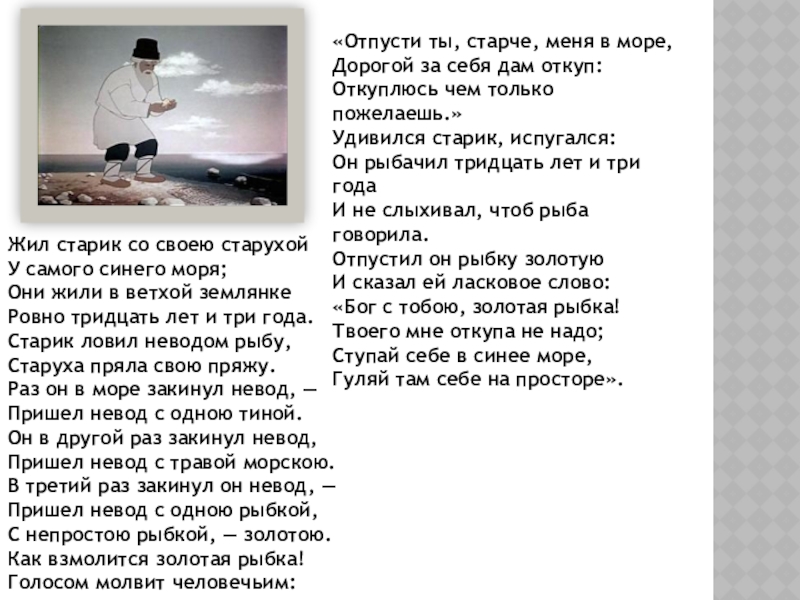 Жил старик со своею старухой
У самого синего моря;
Они жили в ветхой землянке
Ровно тридцать лет и три года.
Старик ловил неводом рыбу,
Старуха пряла свою пряжу.
Раз он в море закинул невод, —
Пришел невод с одною тиной.
Он в другой раз закинул невод,
Пришел невод с травой морскою.
В третий раз закинул он невод, —
Пришел невод с одною рыбкой,
С непростою рыбкой, — золотою.
Как взмолится золотая рыбка!
Голосом молвит человечьим:

«Отпусти ты, старче, меня в море,
Дорогой за себя дам откуп:
Откуплюсь чем только пожелаешь.»
Удивился старик, испугался:
Он рыбачил тридцать лет и три года
И не слыхивал, чтоб рыба говорила.
Отпустил он рыбку золотую
И сказал ей ласковое слово:
«Бог с тобою, золотая рыбка!
Твоего мне откупа не надо;
Ступай себе в синее море,
Гуляй там себе на просторе».